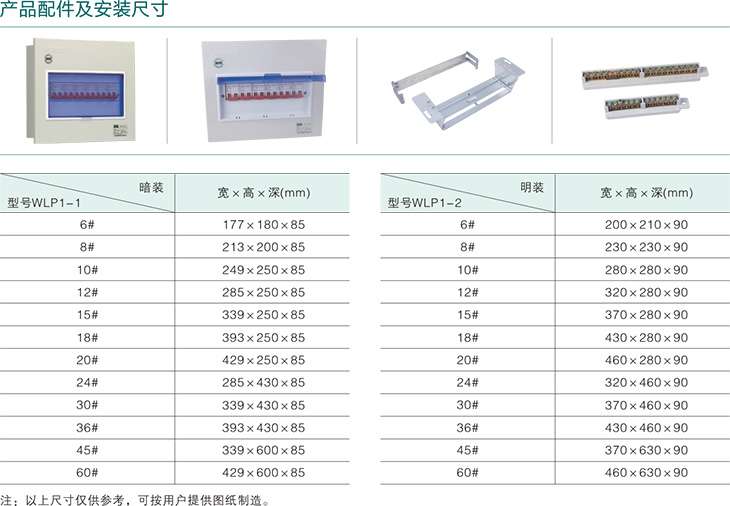 产品配件及安装尺寸

| 暗装 型号WLP1-1 | 宽×高×深(mm) |
|---|---|
| 6# | 177×180×85 |
| 8# | 213×200×85 |
| 10# | 249×250×85 |
| 12# | 285×250×85 |
| 15# | 339×250×85 |
| 18# | 393×250×85 |
| 20# | 429×250×85 |
| 24# | 285×430×85 |
| 30# | 339×430×85 |
| 36# | 393×430×85 |
| 45# | 339×600×85 |
| 60# | 429×600×85 |

| 明装 型号WLP1-2 | 宽×高×深(mm) |
|---|---|
| 6# | 200×210×90 |
| 8# | 230×230×90 |
| 10# | 280×280×90 |
| 12# | 320×280×90 |
| 15# | 370×280×90 |
| 18# | 430×280×90 |
| 20# | 460×280×90 |
| 24# | 320×460×90 |
| 30# | 370×460×90 |
| 36# | 430×460×90 |
| 45# | 370×630×90 |
| 60# | 460×630×90 |

注：以上尺寸仅供参考，可按用户提供图纸制造。